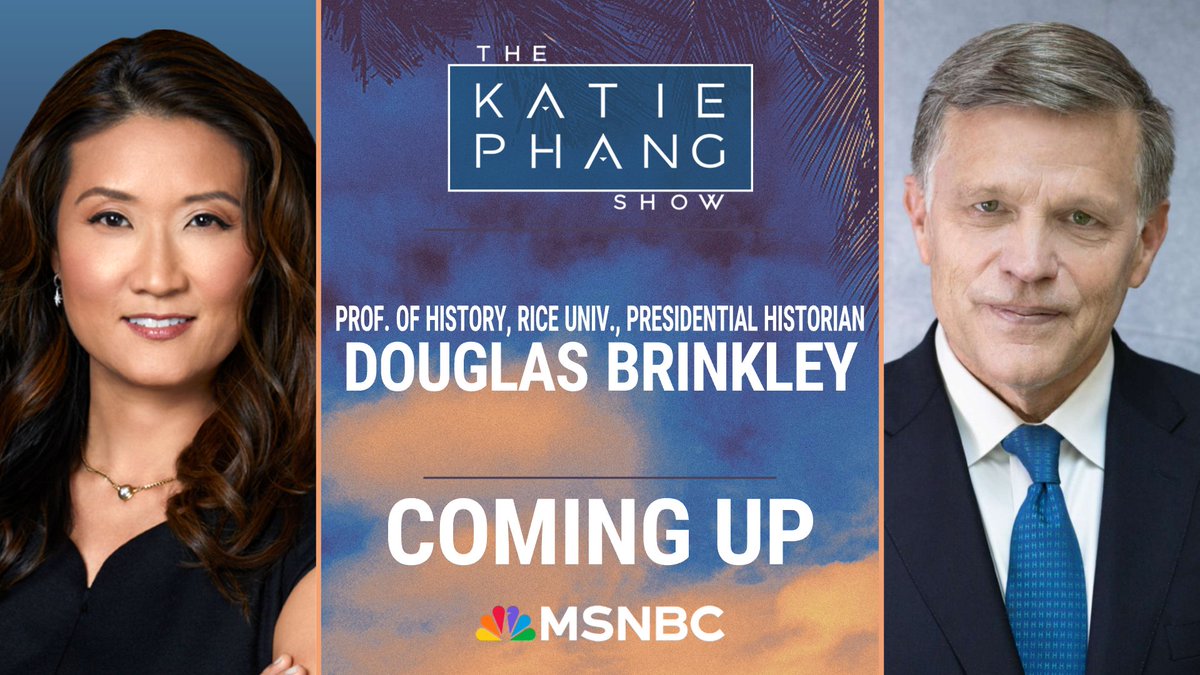 THE
KATIE
PHANG
SHOW

PROF. OF HISTORY, RICE UNIV., PRESIDENTIAL HISTORIAN
DOUGLAS BRINKLEY

COMING UP

MSNBC